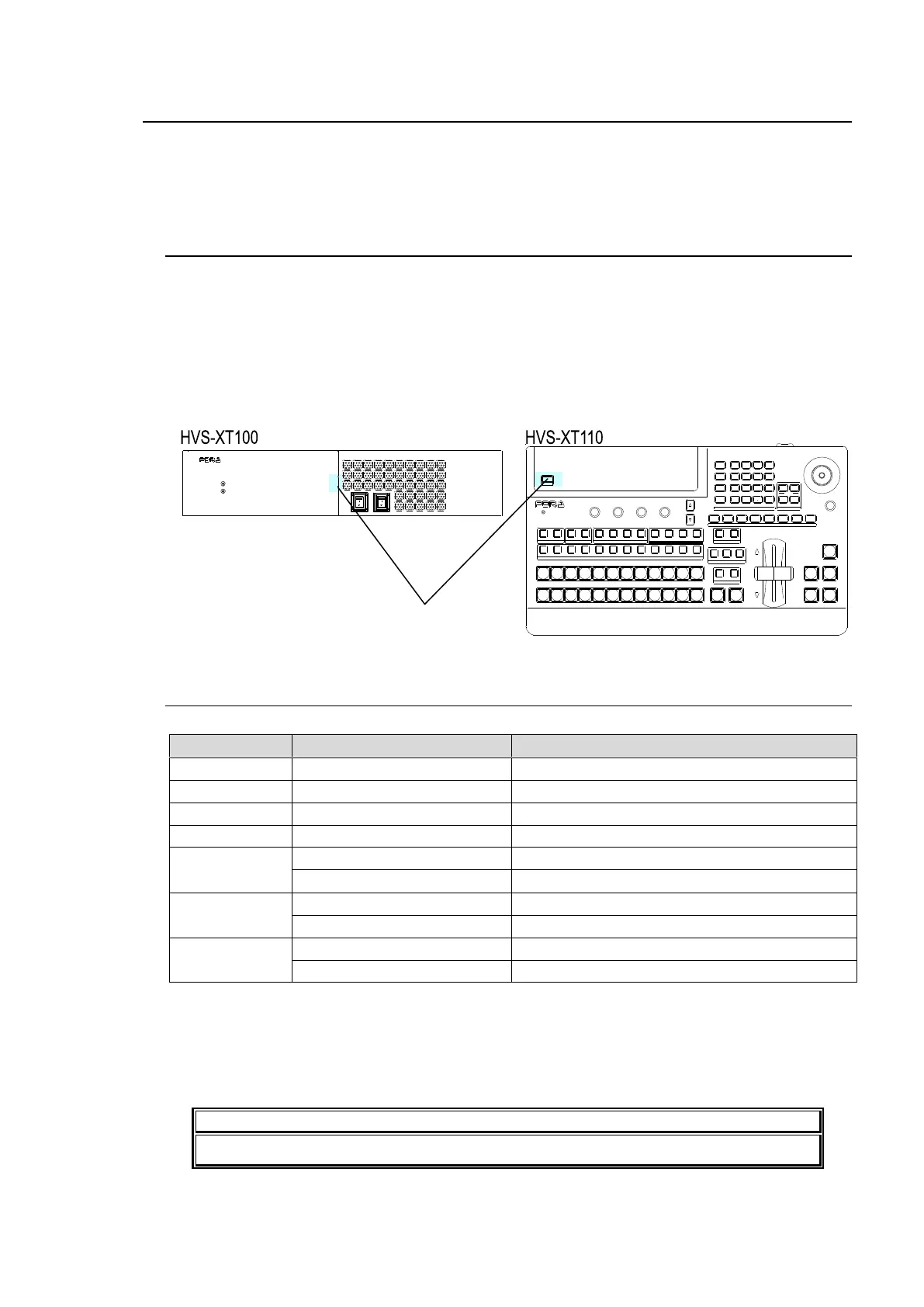 HVS-XT100

HVS-XT110